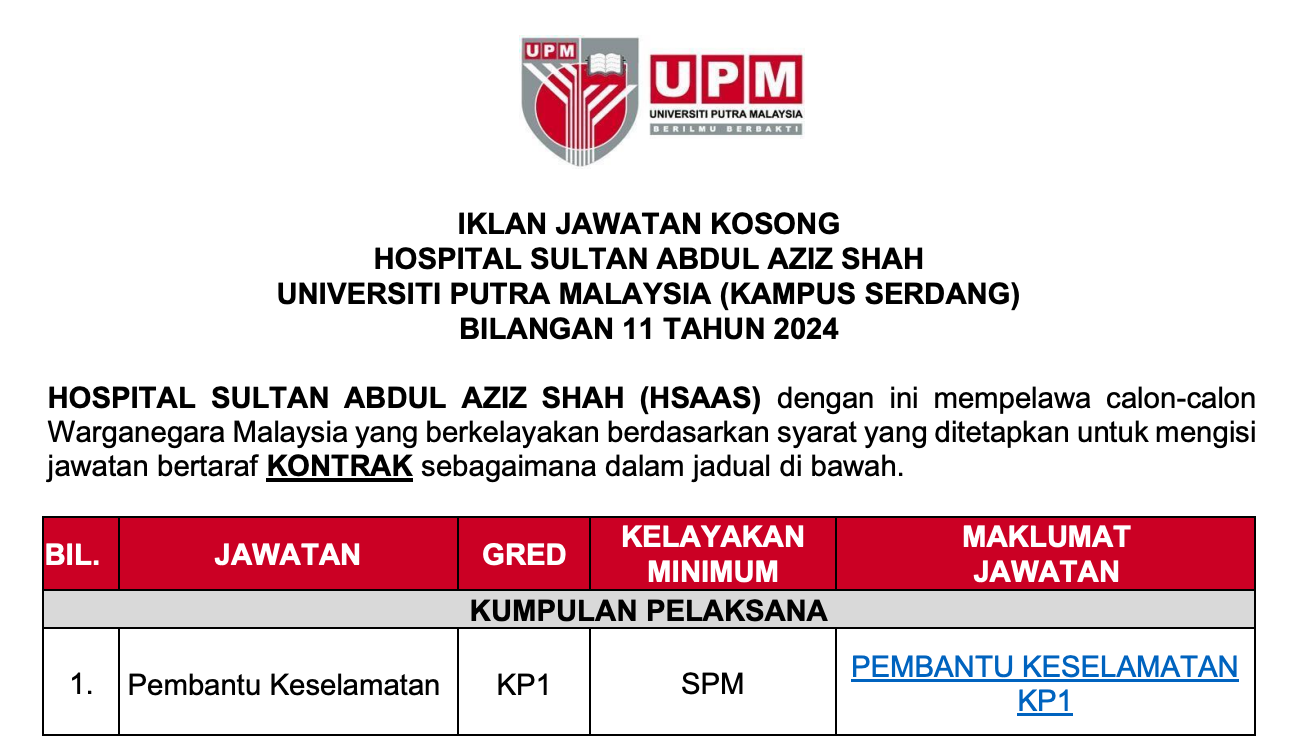 UPM

UPM
UNIVERSITI PUTRA MALAYSIA
BERILMU BERBAKTI

IKLAN JAWATAN KOSONG
HOSPITAL SULTAN ABDUL AZIZ SHAH
UNIVERSITI PUTRA MALAYSIA (KAMPUS SERDANG)
BILANGAN 11 TAHUN 2024

HOSPITAL SULTAN ABDUL AZIZ SHAH (HSAAS) dengan ini mempelawa calon-calon Warganegara Malaysia yang berkelayakan berdasarkan syarat yang ditetapkan untuk mengisi jawatan bertaraf KONTRAK sebagaimana dalam jadual di bawah.

| BIL. | JAWATAN | GRED | KELAYAKAN MINIMUM | MAKLUMAT JAWATAN |
|---|---|---|---|---|
| KUMPULAN PELAKSANA | | | | |
| 1. | Pembantu Keselamatan | KP1 | SPM | PEMBANTU KESELAMATAN KP1 |